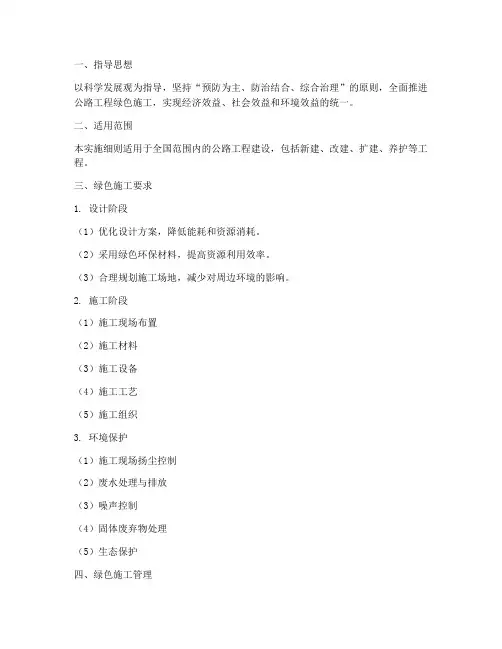 一、指导思想

以科学发展观为指导，坚持“预防为主、防治结合、综合治理”的原则，全面推进公路工程绿色施工，实现经济效益、社会效益和环境效益的统一。

二、适用范围

本实施细则适用于全国范围内的公路工程建设，包括新建、改建、扩建、养护等工程。

三、绿色施工要求

1. 设计阶段

（1）优化设计方案，降低能耗和资源消耗。

（2）采用绿色环保材料，提高资源利用效率。

（3）合理规划施工场地，减少对周边环境的影响。

2. 施工阶段

（1）施工现场布置

（2）施工材料

（3）施工设备

（4）施工工艺

（5）施工组织

3. 环境保护

（1）施工现场扬尘控制

（2）废水处理与排放

（3）噪声控制

（4）固体废弃物处理

（5）生态保护

四、绿色施工管理